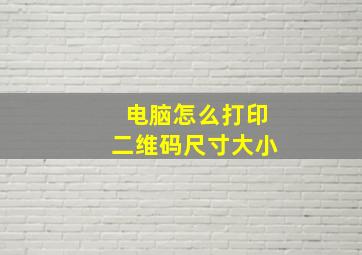 电脑怎么打印
二维码尺寸大小